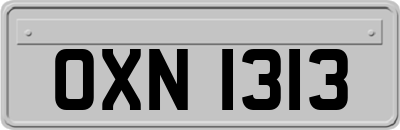 OXN 1313